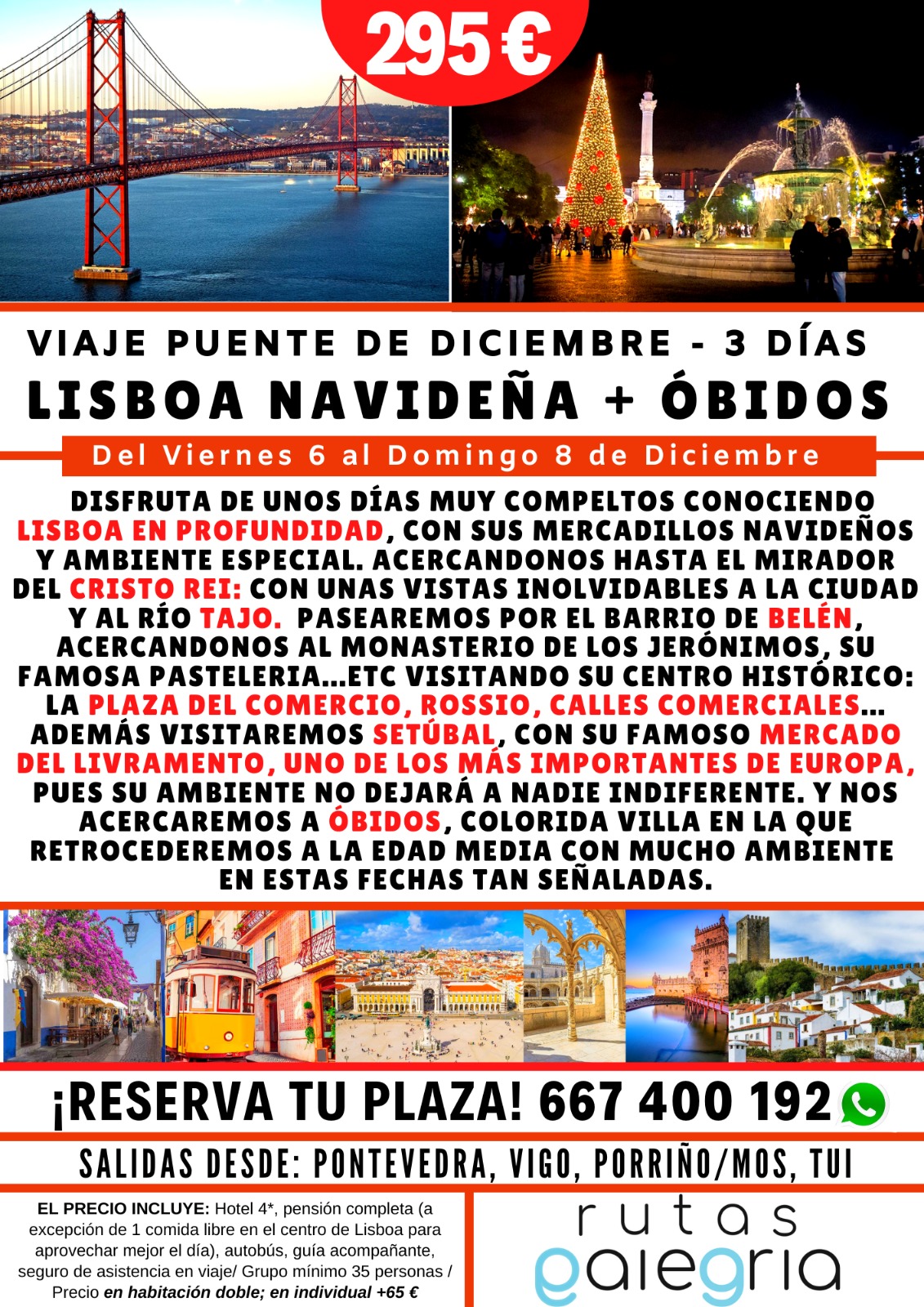 295 €

VIAJE PUENTE DE DICIEMBRE - 3 DÍAS

LISBOA NAVIDEÑA + ÓBIDOS

Del Viernes 6 al Domingo 8 de Diciembre

DISFRUTA DE UNOS DÍAS MUY COMPELTOS CONOCIENDO LISBOA EN PROFUNDIDAD, CON SUS MERCADILLOS NAVIDEÑOS Y AMBIENTE ESPECIAL. ACERCANDONOS HASTA EL MIRADOR DEL CRISTO REI: CON UNAS VISTAS INOLVIDABLES A LA CIUDAD Y AL RÍO TAJO. PASEAREMOS POR EL BARRIO DE BELÉN, ACERCANDONOS AL MONASTERIO DE LOS JERÓNIMOS, SU FAMOSA PASTELERIA...ETC VISITANDO SU CENTRO HISTÓRICO: LA PLAZA DEL COMERCIO, ROSSIO, CALLES COMERCIALES... ADEMÁS VISITAREMOS SETÚBAL, CON SU FAMOSO MERCADO DEL LIVRAMENTO, UNO DE LOS MÁS IMPORTANTES DE EUROPA, PUES SU AMBIENTE NO DEJARÁ A NADIE INDIFERENTE. Y NOS ACERCAREMOS A ÓBIDOS, COLORIDA VILLA EN LA QUE RETROCEDEREMOS A LA EDAD MEDIA CON MUCHO AMBIENTE EN ESTAS FECHAS TAN SEÑALADAS.

¡RESERVA TU PLAZA! 667 400 192

SALIDAS DESDE: PONTEVEDRA, VIGO, PORRIÑO/MOS, TUI

EL PRECIO INCLUYE: Hotel 4*, pensión completa (a excepción de 1 comida libre en el centro de Lisboa para aprovechar mejor el día), autobús, guía acompañante, seguro de asistencia en viaje/ Grupo mínimo 35 personas / Precio en habitación doble; en individual +65 €

rutas galegria